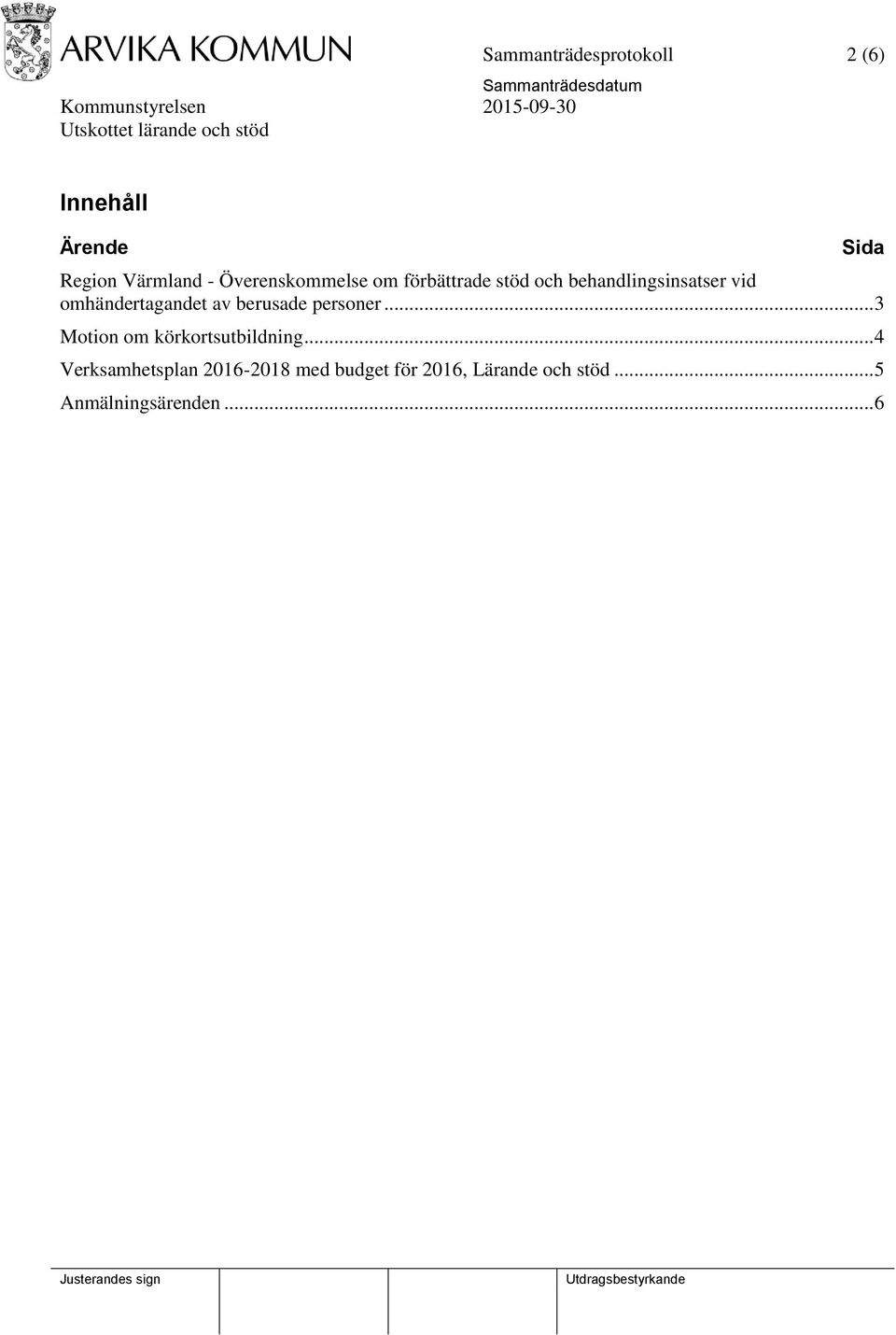 ARVIKA KOMMUN

Sammanträdesprotokoll 2 (6)

Sammanträdesdatum

Kommunstyrelsen 2015-09-30

Utskottet lärande och stöd

Innehåll

Ärende Sida

Region Värmland - Överenskommelse om förbättrade stöd och behandlingsinsatser vid omhändertagandet av berusade personer ...3

Motion om körkortsutbildning...4

Verksamhetsplan 2016-2018 med budget för 2016, Lärande och stöd ...5

Anmälningsärenden ...6

Justerandes sign

Utdragsbestyrkande